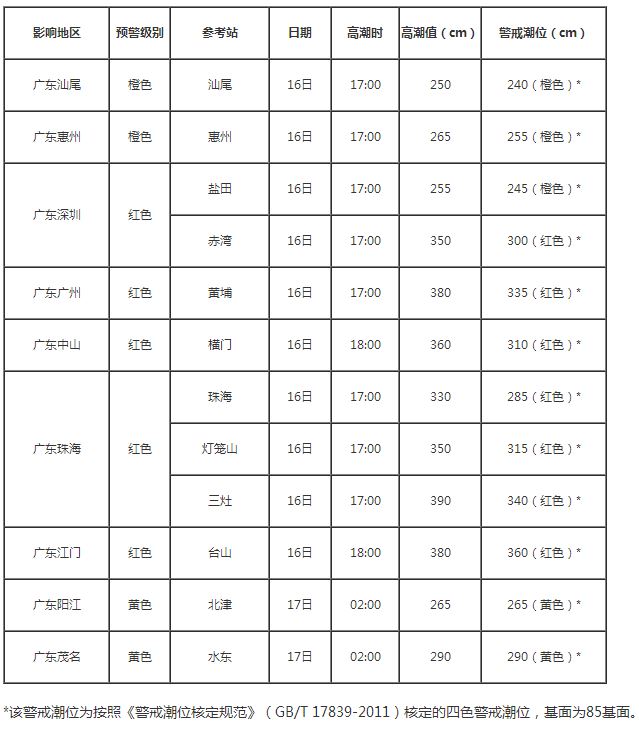 | 影响地区 | 预警级别 | 参考站 | 日期 | 高潮时 | 高潮值（cm） | 警戒潮位（cm） |
|---|---|---|---|---|---|---|
| 广东汕尾 | 橙色 | 汕尾 | 16日 | 17:00 | 250 | 240（橙色）* |
| 广东惠州 | 橙色 | 惠州 | 16日 | 17:00 | 265 | 255（橙色）* |
| 广东深圳 | 红色 | 盐田 | 16日 | 17:00 | 255 | 245（橙色）* |
| | | 赤湾 | 16日 | 17:00 | 350 | 300（红色）* |
| 广东广州 | 红色 | 黄埔 | 16日 | 17:00 | 380 | 335（红色）* |
| 广东中山 | 红色 | 横门 | 16日 | 18:00 | 360 | 310（红色）* |
| 广东珠海 | 红色 | 珠海 | 16日 | 17:00 | 330 | 285（红色）* |
| | | 灯笼山 | 16日 | 17:00 | 350 | 315（红色）* |
| | | 三灶 | 16日 | 17:00 | 390 | 340（红色）* |
| 广东江门 | 红色 | 台山 | 16日 | 18:00 | 380 | 360（红色）* |
| 广东阳江 | 黄色 | 北津 | 17日 | 02:00 | 265 | 265（黄色）* |
| 广东茂名 | 黄色 | 水东 | 17日 | 02:00 | 290 | 290（黄色）* |

*该警戒潮位为按照《警戒潮位核定规范》（GB/T 17839-2011）核定的四色警戒潮位，基面为85基面。